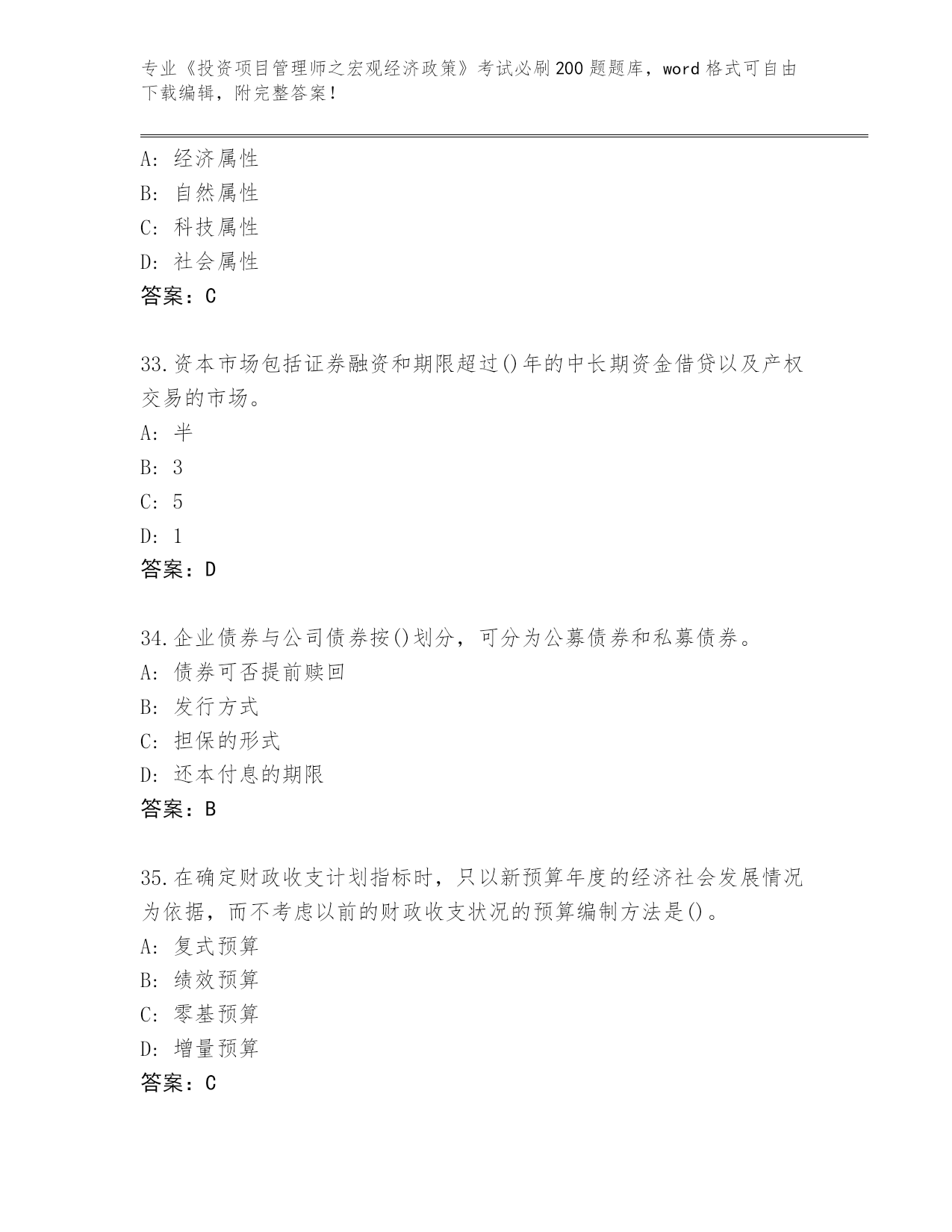 专业《投资项目管理师之宏观经济政策》考试必刷200题题库，word格式可自由下载编辑，附完整答案！

A：经济属性
B：自然属性
C：科技属性
D：社会属性
答案：C

33.资本市场包括证券融资和期限超过()年的中长期资金借贷以及产权交易的市场。
A：半
B：3
C：5
D：1
答案：D

34.企业债券与公司债券按()划分，可分为公募债券和私募债券。
A：债券可否提前赎回
B：发行方式
C：担保的形式
D：还本付息的期限
答案：B

35.在确定财政收支计划指标时，只以新预算年度的经济社会发展情况为依据，而不考虑以前的财政收支状况的预算编制方法是()。
A：复式预算
B：绩效预算
C：零基预算
D：增量预算
答案：C